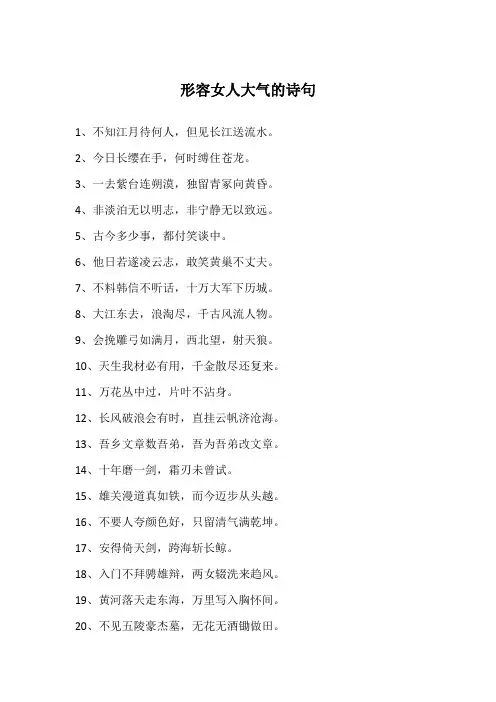 形容女人大气的诗句

1、不知江月待何人，但见长江送流水。

2、今日长缨在手，何时缚住苍龙。

3、一去紫台连朔漠，独留青冢向黄昏。

4、非淡泊无以明志，非宁静无以致远。

5、古今多少事，都付笑谈中。

6、他日若遂凌云志，敢笑黄巢不丈夫。

7、不料韩信不听话，十万大军下历城。

8、大江东去，浪淘尽，千古风流人物。

9、会挽雕弓如满月，西北望，射天狼。

10、天生我材必有用，千金散尽还复来。

11、万花丛中过，片叶不沾身。

12、长风破浪会有时，直挂云帆济沧海。

13、吾乡文章数吾弟，吾为吾弟改文章。

14、十年磨一剑，霜刃未曾试。

15、雄关漫道真如铁，而今迈步从头越。

16、不要人夸颜色好，只留清气满乾坤。

17、安得倚天剑，跨海斩长鲸。

18、入门不拜骋雄辩，两女辍洗来趋风。

19、黄河落天走东海，万里写入胸怀间。

20、不见五陵豪杰墓，无花无酒锄做田。